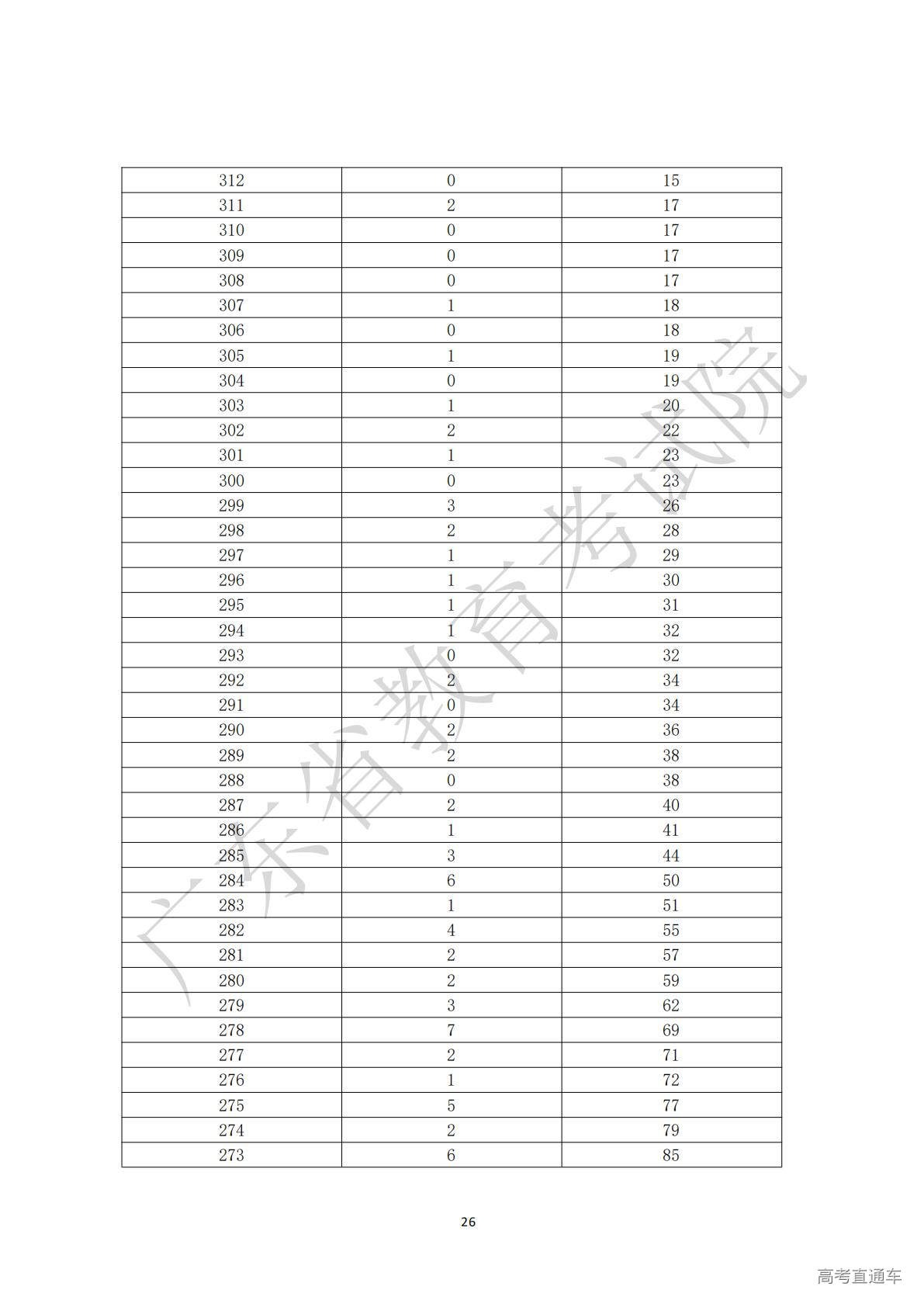 | 312 | 0 | 15 |
|---|---|---|
| 311 | 2 | 17 |
| 310 | 0 | 17 |
| 309 | 0 | 17 |
| 308 | 0 | 17 |
| 307 | 1 | 18 |
| 306 | 0 | 18 |
| 305 | 1 | 19 |
| 304 | 0 | 19 |
| 303 | 1 | 20 |
| 302 | 2 | 22 |
| 301 | 1 | 23 |
| 300 | 0 | 23 |
| 299 | 3 | 26 |
| 298 | 2 | 28 |
| 297 | 1 | 29 |
| 296 | 1 | 30 |
| 295 | 1 | 31 |
| 294 | 1 | 32 |
| 293 | 0 | 32 |
| 292 | 2 | 34 |
| 291 | 0 | 34 |
| 290 | 2 | 36 |
| 289 | 2 | 38 |
| 288 | 0 | 38 |
| 287 | 2 | 40 |
| 286 | 1 | 41 |
| 285 | 3 | 44 |
| 284 | 6 | 50 |
| 283 | 1 | 51 |
| 282 | 4 | 55 |
| 281 | 2 | 57 |
| 280 | 2 | 59 |
| 279 | 3 | 62 |
| 278 | 7 | 69 |
| 277 | 2 | 71 |
| 276 | 1 | 72 |
| 275 | 5 | 77 |
| 274 | 2 | 79 |
| 273 | 6 | 85 |

广东省教育考试院

26

高考直通车